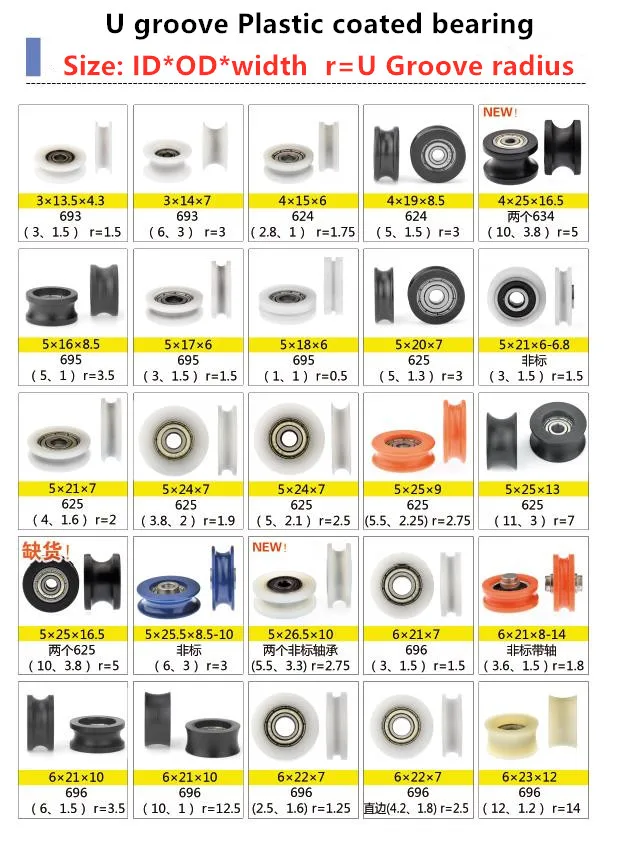 U groove Plastic coated bearing

Size: ID*OD*width r=U Groove radius

3×13.5×4.3
693
（3、1.5） r=1.5

3×14×7
693
（6、3） r=3

4×15×6
624
（2.8、1） r=1.75

4×19×8.5
624
（5、1.5） r=3

NEW!
4×25×16.5
两个634
（10、3.8） r=5

5×16×8.5
695
（5、1） r=3.5

5×17×6
695
（3、1.5） r=1.5

5×18×6
695
（1、1） r=0.5

5×20×7
625
（5、1.3） r=3

5×21×6-6.8
非标
（3、1.5） r=1.5

5×21×7
625
（4、1.6） r=2

5×24×7
625
（3.8、2） r=1.9

5×24×7
625
（5、2.1） r=2.5

5×25×9
625
(5.5、2.25) r=2.75

5×25×13
625
（11、3） r=7

缺货!
5×25×16.5
两个625
（10、3.8） r=5

5×25.5×8.5-10
非标
（6、3） r=3

NEW!
5×26.5×10
两个非标轴承
(5.5、3.3) r=2.75

6×21×7
696
（3、1.5） r=1.5

6×21×8-14
非标带轴
（3.6、1.5） r=1.8

6×21×10
696
（6、1.5） r=3.5

6×21×10
696
（10、1） r=12.5

6×22×7
696
(2.5、1.6) r=1.25

6×22×7
696
直边(4.2、1.8) r=2.5

6×23×12
696
（12、1.2） r=14